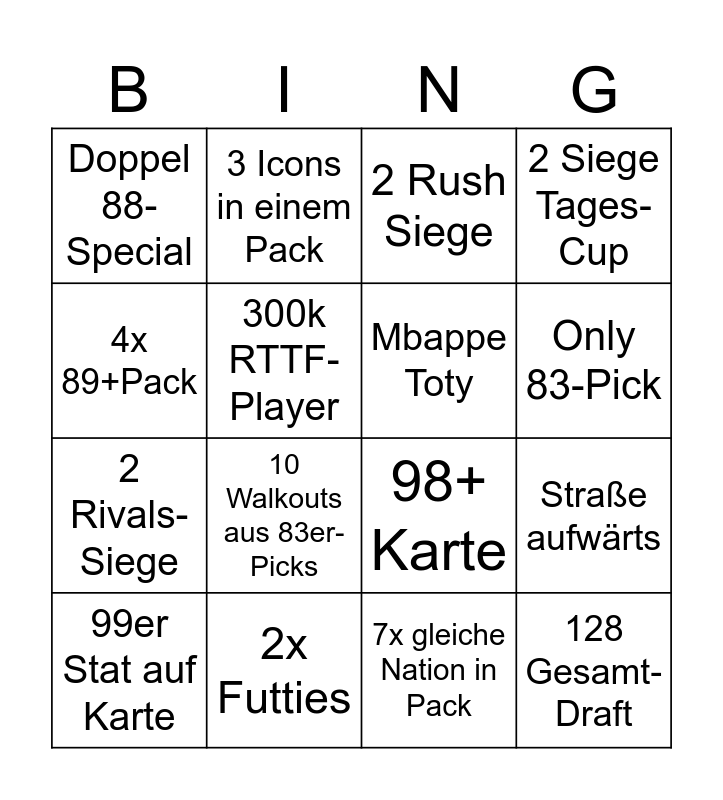 | B | I | N | G |
|---|---|---|---|
| Doppel 88-Special | 3 Icons in einem Pack | 2 Rush Siege | 2 Siege Tages-Cup |
| 4x 89+Pack | 300k RTTF-Player | Mbappe Toty | Only 83-Pick |
| 2 Rivals-Siege | 10 Walkouts aus 83er-Picks | 98+ Karte | Straße aufwärts |
| 99er Stat auf Karte | 2x Futties | 7x gleiche Nation in Pack | 128 Gesamt-Draft |